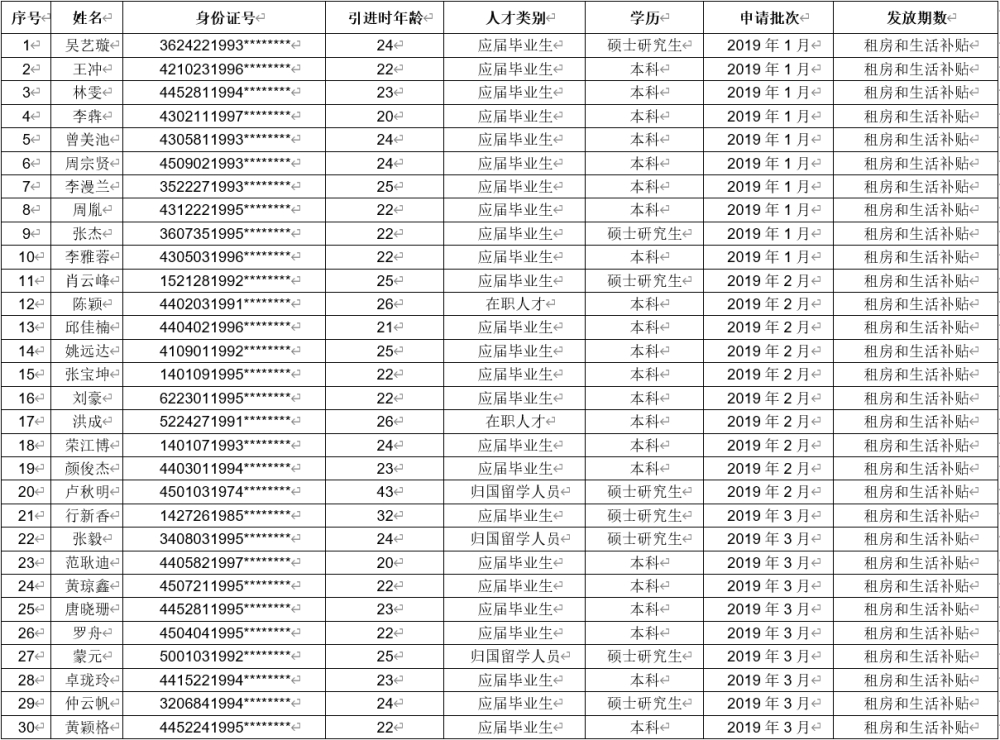 | 序号 | 姓名 | 身份证号 | 引进时年龄 | 人才类别 | 学历 | 申请批次 | 发放期数 |
|---|---|---|---|---|---|---|---|
| 1 | 吴艺璇 | 3624221993******** | 24 | 应届毕业生 | 硕士研究生 | 2019 年 1 月 | 租房和生活补贴 |
| 2 | 王冲 | 4210231996******** | 22 | 应届毕业生 | 本科 | 2019 年 1 月 | 租房和生活补贴 |
| 3 | 林雯 | 4452811994******** | 23 | 应届毕业生 | 本科 | 2019 年 1 月 | 租房和生活补贴 |
| 4 | 李犇 | 4302111997******** | 20 | 应届毕业生 | 本科 | 2019 年 1 月 | 租房和生活补贴 |
| 5 | 曾美池 | 4305811993******** | 24 | 应届毕业生 | 本科 | 2019 年 1 月 | 租房和生活补贴 |
| 6 | 周宗贤 | 4509021993******** | 24 | 应届毕业生 | 本科 | 2019 年 1 月 | 租房和生活补贴 |
| 7 | 李漫兰 | 3522271993******** | 25 | 应届毕业生 | 本科 | 2019 年 1 月 | 租房和生活补贴 |
| 8 | 周胤 | 4312221995******** | 22 | 应届毕业生 | 本科 | 2019 年 1 月 | 租房和生活补贴 |
| 9 | 张杰 | 3607351995******** | 22 | 应届毕业生 | 硕士研究生 | 2019 年 1 月 | 租房和生活补贴 |
| 10 | 李雅蓉 | 4305031996******** | 22 | 应届毕业生 | 本科 | 2019 年 1 月 | 租房和生活补贴 |
| 11 | 肖云峰 | 1521281992******** | 25 | 应届毕业生 | 硕士研究生 | 2019 年 2 月 | 租房和生活补贴 |
| 12 | 陈颖 | 4402031991******** | 26 | 在职人才 | 本科 | 2019 年 2 月 | 租房和生活补贴 |
| 13 | 邱佳楠 | 4404021996******** | 21 | 应届毕业生 | 本科 | 2019 年 2 月 | 租房和生活补贴 |
| 14 | 姚远达 | 4109011992******** | 25 | 应届毕业生 | 本科 | 2019 年 2 月 | 租房和生活补贴 |
| 15 | 张宝坤 | 1401091995******** | 22 | 应届毕业生 | 本科 | 2019 年 2 月 | 租房和生活补贴 |
| 16 | 刘豪 | 6223011995******** | 22 | 应届毕业生 | 本科 | 2019 年 2 月 | 租房和生活补贴 |
| 17 | 洪成 | 5224271991******** | 26 | 在职人才 | 本科 | 2019 年 2 月 | 租房和生活补贴 |
| 18 | 荣江博 | 1401071993******** | 24 | 应届毕业生 | 本科 | 2019 年 2 月 | 租房和生活补贴 |
| 19 | 颜俊杰 | 4403011994******** | 23 | 应届毕业生 | 本科 | 2019 年 2 月 | 租房和生活补贴 |
| 20 | 卢秋明 | 4501031974******** | 43 | 归国留学人员 | 硕士研究生 | 2019 年 2 月 | 租房和生活补贴 |
| 21 | 行新香 | 1427261985******** | 32 | 应届毕业生 | 硕士研究生 | 2019 年 3 月 | 租房和生活补贴 |
| 22 | 张毅 | 3408031995******** | 24 | 归国留学人员 | 硕士研究生 | 2019 年 3 月 | 租房和生活补贴 |
| 23 | 范耿迪 | 4405821997******** | 20 | 应届毕业生 | 本科 | 2019 年 3 月 | 租房和生活补贴 |
| 24 | 黄琼鑫 | 4507211995******** | 22 | 应届毕业生 | 本科 | 2019 年 3 月 | 租房和生活补贴 |
| 25 | 唐晓珊 | 4452811995******** | 22 | 应届毕业生 | 本科 | 2019 年 3 月 | 租房和生活补贴 |
| 26 | 罗舟 | 4504041995******** | 22 | 应届毕业生 | 本科 | 2019 年 3 月 | 租房和生活补贴 |
| 27 | 蒙元 | 5001031992******** | 25 | 归国留学人员 | 硕士研究生 | 2019 年 3 月 | 租房和生活补贴 |
| 28 | 卓珑玲 | 4415221994******** | 23 | 应届毕业生 | 本科 | 2019 年 3 月 | 租房和生活补贴 |
| 29 | 仲云帆 | 3206841994******** | 24 | 应届毕业生 | 硕士研究生 | 2019 年 3 月 | 租房和生活补贴 |
| 30 | 黄颖格 | 4452241995******** | 22 | 应届毕业生 | 本科 | 2019 年 3 月 | 租房和生活补贴 |